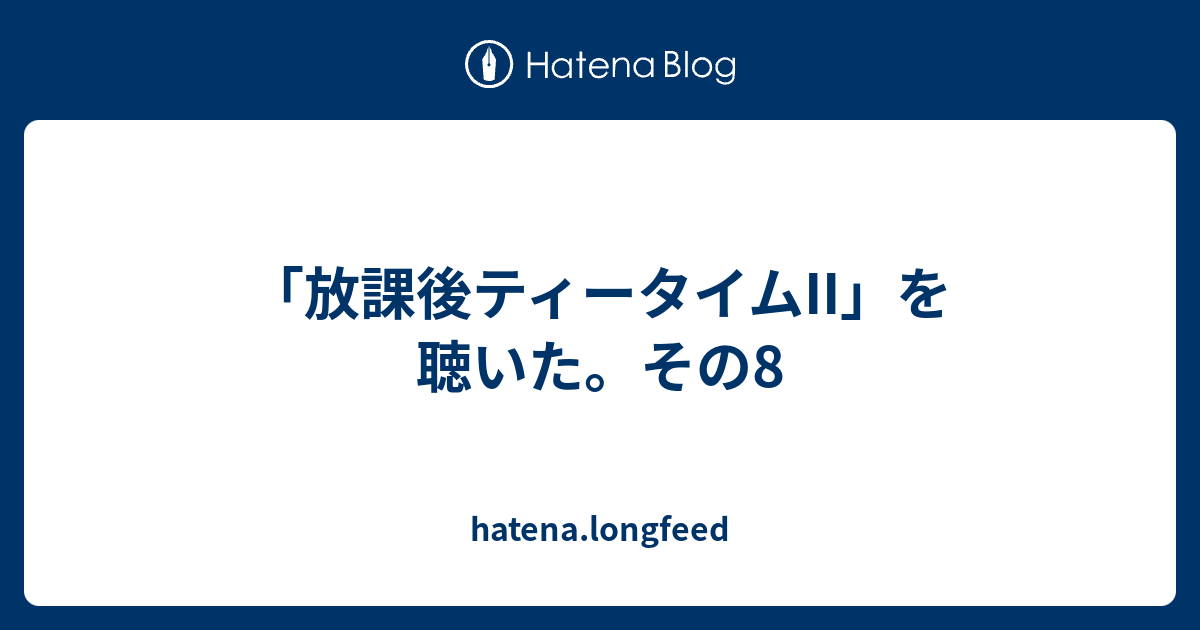 Hatena Blog

「放課後ティータイムII」を聴いた。その8

hatena.longfeed